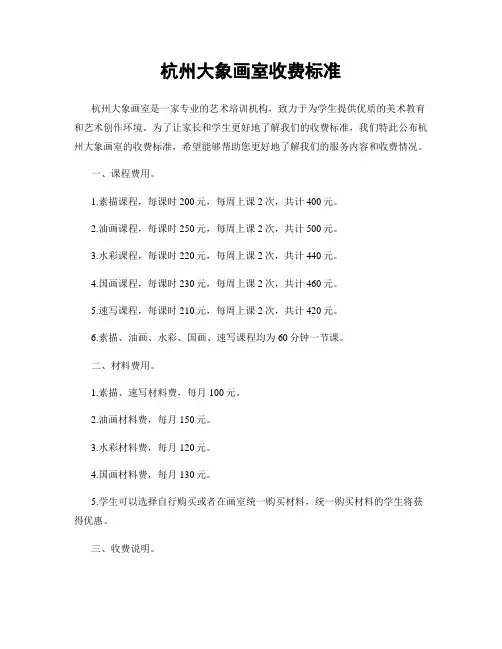 杭州大象画室收费标准

杭州大象画室是一家专业的艺术培训机构，致力于为学生提供优质的美术教育和艺术创作环境。为了让家长和学生更好地了解我们的收费标准，我们特此公布杭州大象画室的收费标准，希望能够帮助您更好地了解我们的服务内容和收费情况。

一、课程费用。

1.素描课程，每课时 200 元，每周上课 2 次，共计 400 元。

2.油画课程，每课时 250 元，每周上课 2 次，共计 500 元。

3.水彩课程，每课时 220 元，每周上课 2 次，共计 440 元。

4.国画课程，每课时 230 元，每周上课 2 次，共计 460 元。

5.速写课程，每课时 210 元，每周上课 2 次，共计 420 元。

6.素描、油画、水彩、国画、速写课程均为 60 分钟一节课。

二、材料费用。

1.素描、速写材料费，每月 100 元。

2.油画材料费，每月 150 元。

3.水彩材料费，每月 120 元。

4.国画材料费，每月 130 元。

5.学生可以选择自行购买或者在画室统一购买材料，统一购买材料的学生将获得优惠。

三、收费说明。